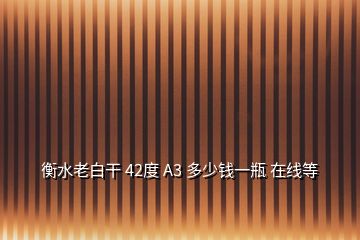 衡水老白干 42度 A3 多少钱一瓶 在线等